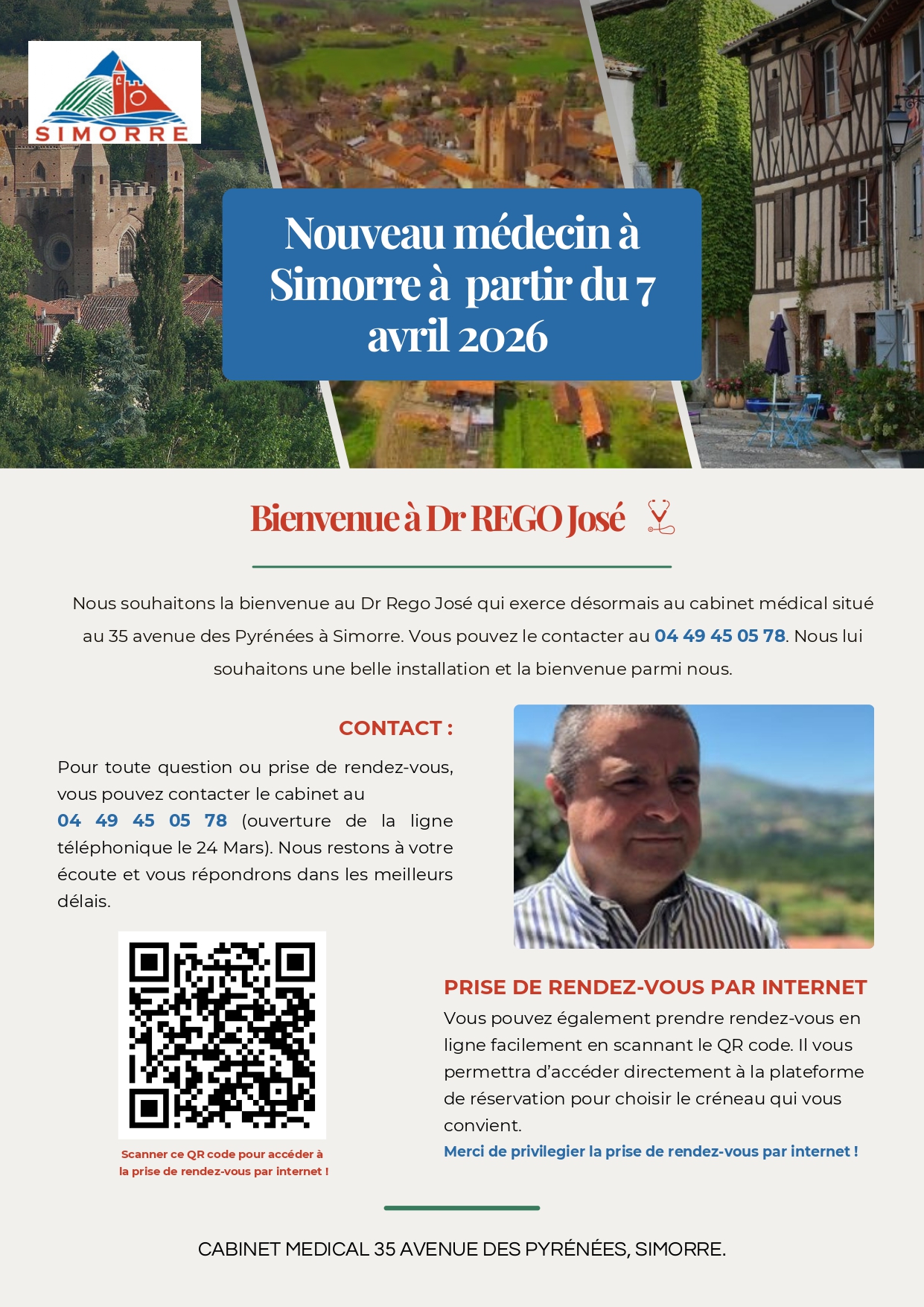 SIMORRE

Nouveau médecin à Simorre à partir du 7 avril 2026

Bienvenue à Dr REGO José

Nous souhaitons la bienvenue au Dr Rego José qui exerce désormais au cabinet médical situé au 35 avenue des Pyrénées à Simorre. Vous pouvez le contacter au 04 49 45 05 78. Nous lui souhaitons une belle installation et la bienvenue parmi nous.

CONTACT :

Pour toute question ou prise de rendez-vous, vous pouvez contacter le cabinet au 04 49 45 05 78 (ouverture de la ligne téléphonique le 24 Mars). Nous restons à votre écoute et vous répondrons dans les meilleurs délais.

Scanner ce QR code pour accéder à la prise de rendez-vous par internet !

PRISE DE RENDEZ-VOUS PAR INTERNET

Vous pouvez également prendre rendez-vous en ligne facilement en scannant le QR code. Il vous permettra d'accéder directement à la plateforme de réservation pour choisir le créneau qui vous convient.

Merci de privilegier la prise de rendez-vous par internet !

CABINET MEDICAL 35 AVENUE DES PYRÉNÉES, SIMORRE.